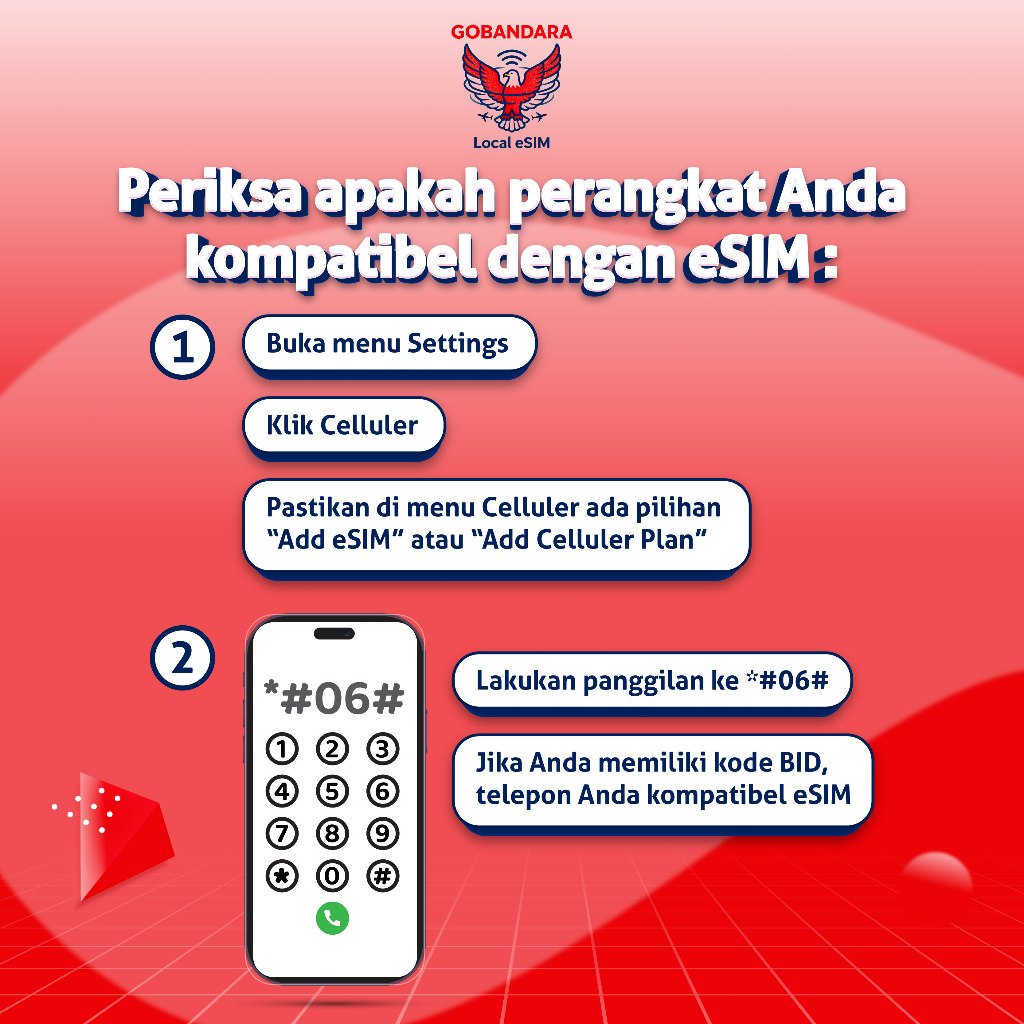 GOBANDARA

Local eSIM

Periksa apakah perangkat Anda kompatibel dengan eSIM :

1

Buka menu Settings

Klik Celluler

Pastikan di menu Celluler ada pilihan "Add eSIM" atau "Add Celluler Plan"

2

*#06#

1 2 3
4 5 6
7 8 9
* 0 #

Lakukan panggilan ke *#06#

Jika Anda memiliki kode BID, telepon Anda kompatibel eSIM